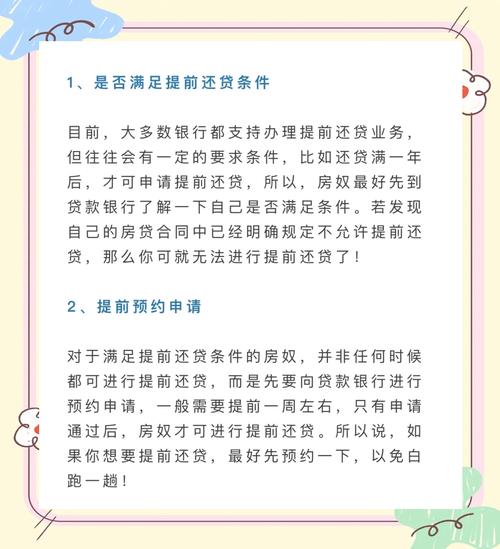 1、是否满足提前还贷条件

目前，大多数银行都支持办理提前还贷业务，但往往会有一定的要求条件，比如还贷满一年后，才可申请提前还贷，所以，房奴最好先到贷款银行了解一下自己是否满足条件。若发现自己的房贷合同中已经明确规定不允许提前还贷，那么你可就无法进行提前还贷了！

2、提前预约申请

对于满足提前还贷条件的房奴，并非任何时候都可进行提前还贷，而是先要向贷款银行进行预约申请，一般需要提前一周左右，只有申请通过后，房奴才可进行提前还贷。所以说，如果你想要提前还贷，最好先预约一下，以免白跑一趟！